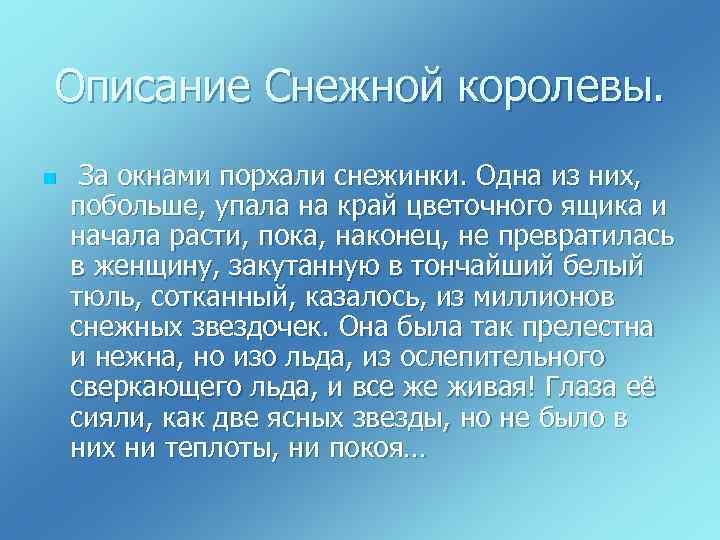 Описание Снежной королевы.

За окнами порхали снежинки. Одна из них, побольше, упала на край цветочного ящика и начала расти, пока, наконец, не превратилась в женщину, закутанную в тончайший белый тюль, сотканный, казалось, из миллионов снежных звездочек. Она была так прелестна и нежна, но изо льда, из ослепительного сверкающего льда, и все же живая! Глаза её сияли, как две ясных звезды, но не было в них ни теплоты, ни покоя…